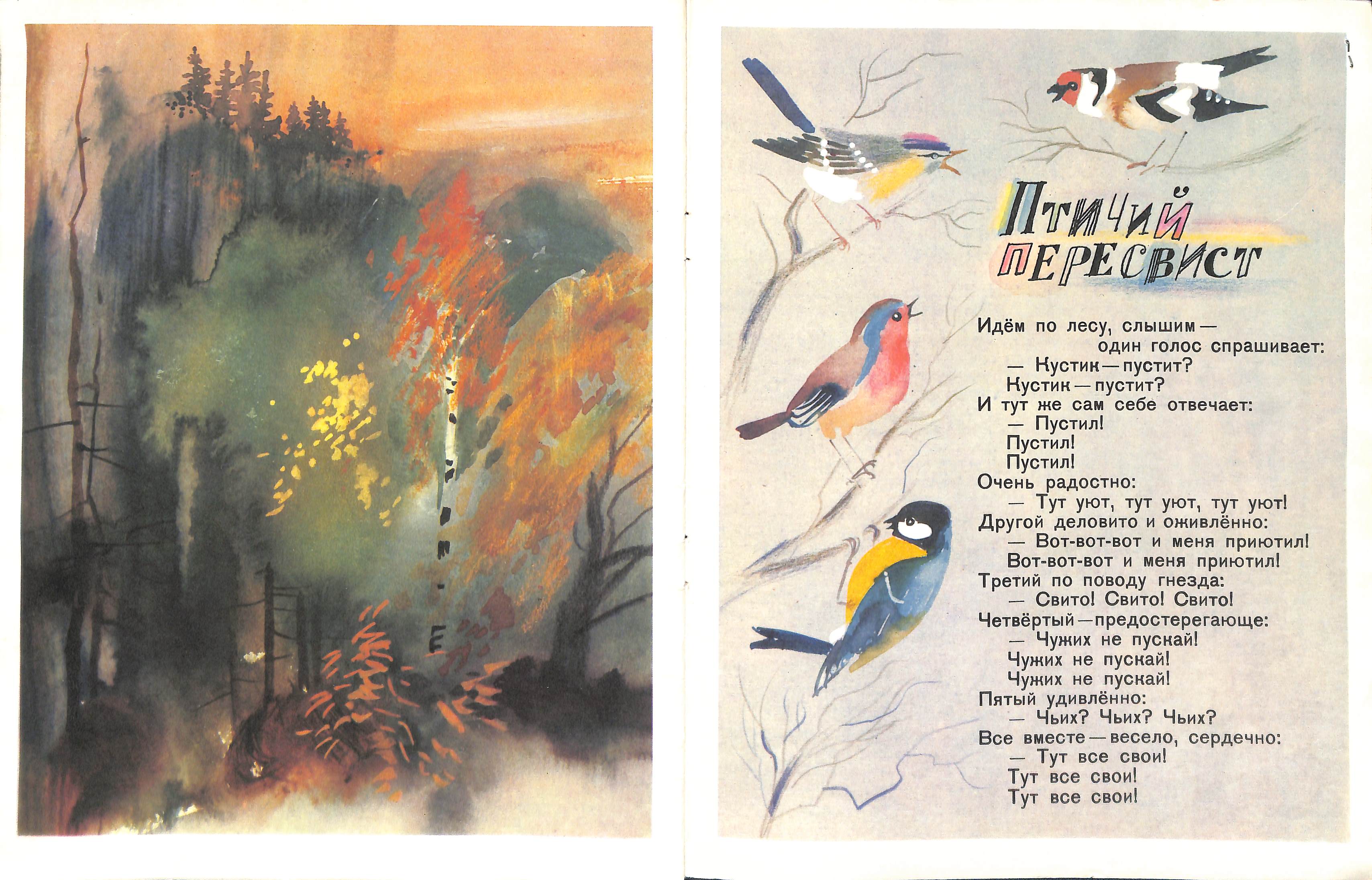 Птичий пересвист

Идём по лесу, слышим —
один голос спрашивает:
— Кустик — пустит?
Кустик — пустит?
И тут же сам себе отвечает:
— Пустил!
Пустил!
Пустил!
Очень радостно:
— Тут уют, тут уют, тут уют!
Другой деловито и оживлённо:
— Вот-вот-вот и меня приютил!
Вот-вот-вот и меня приютил!
Третий по поводу гнезда:
— Свито! Свито! Свито!
Четвёртый — предостерегающе:
— Чужих не пускай!
Чужих не пускай!
Чужих не пускай!
Пятый удивлённо:
— Чьих? Чьих? Чьих?
Все вместе — весело, сердечно:
— Тут все свои!
Тут все свои!
Тут все свои!